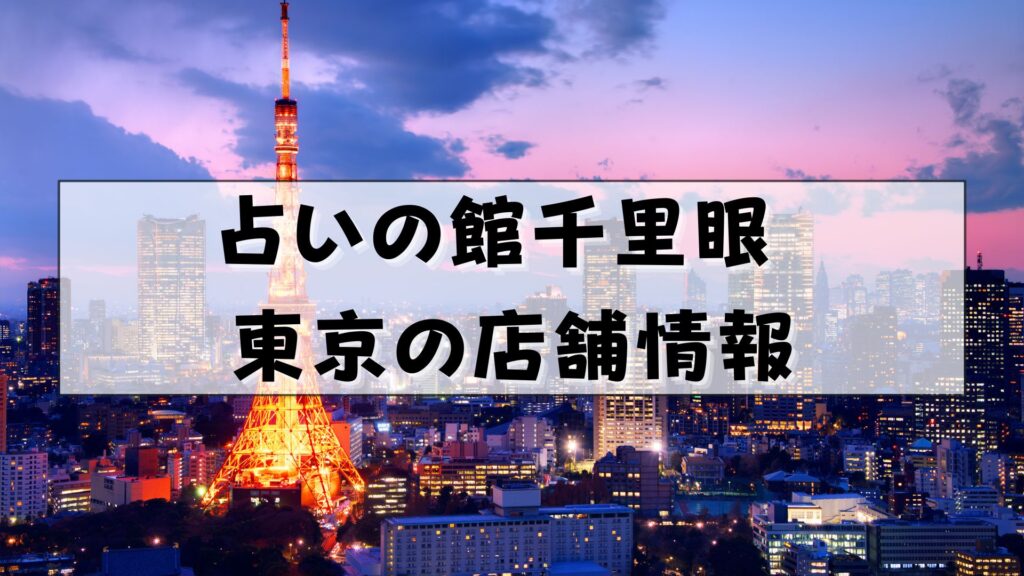 占いの館千里眼
東京の店舗情報